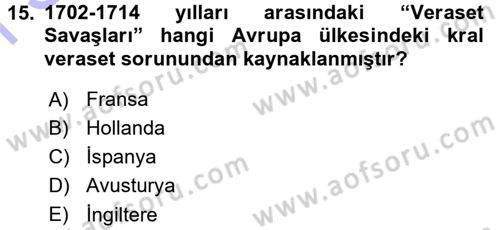 15. 1702-1714 yılları arasındaki “Veraset Savaşları” hangi Avrupa ülkesindeki kral veraset sorunundan kaynaklanmıştır?

A) Fransa
B) Hollanda
C) İspanya
D) Avusturya
E) İngiltere

www.aofsoru.com
www.aofsoru.com
www.aofsoru.com
www.aofsoru.com